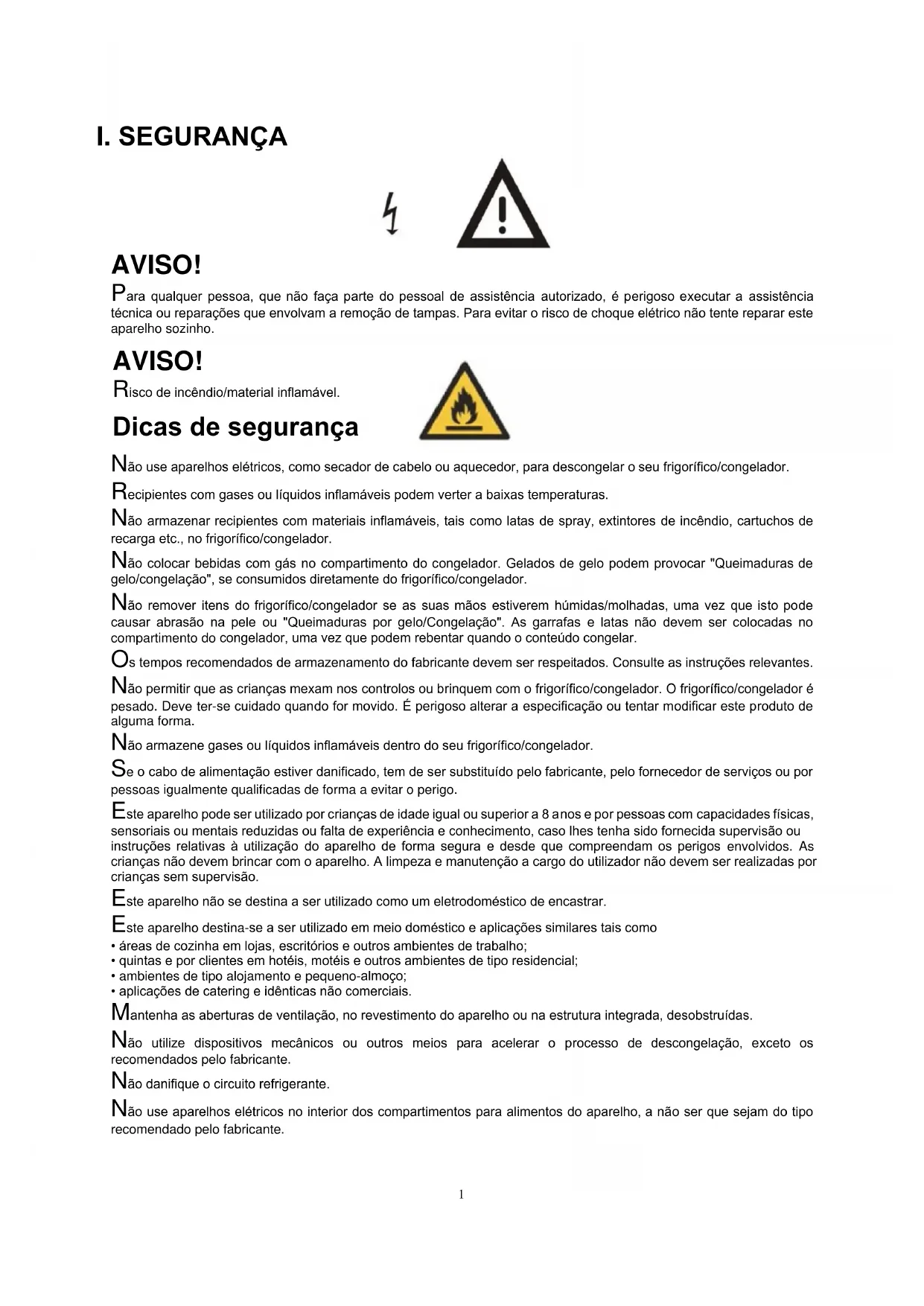 I. SEGURANÇA

AVISO!

Para qualquer pessoa, que não faça parte do pessoal de assistência autorizado, é perigoso executar a assistência técnica ou reparações que envolvam a remoção de tampas. Para evitar o risco de choque elétrico não tente reparar este aparelho sozinho.

AVISO!

Risco de incêndio/material inflamável.

Dicas de segurança

Não use aparelhos elétricos, como secador de cabelo ou aquecedor, para descongelar o seu frigorífico/congelador.

Recipientes com gases ou líquidos inflamáveis podem verter a baixas temperaturas.

Não armazenar recipientes com materiais inflamáveis, tais como latas de spray, extintores de incêndio, cartuchos de recarga etc., no frigorífico/congelador.

Não colocar bebidas com gás no compartimento do congelador. Gelados de gelo podem provocar "Queimaduras de gelo/congelação", se consumidos diretamente do frigorífico/congelador.

Não remover itens do frigorífico/congelador se as suas mãos estiverem húmidas/molhadas, uma vez que isto pode causar abrasão na pele ou "Queimaduras por gelo/Congelação". As garrafas e latas não devem ser colocadas no compartimento do congelador, uma vez que podem rebentar quando o conteúdo congelar.

Os tempos recomendados de armazenamento do fabricante devem ser respeitados. Consulte as instruções relevantes.

Não permitir que as crianças mexam nos controlos ou brinquem com o frigorífico/congelador. O frigorífico/congelador é pesado. Deve ter-se cuidado quando for movido. É perigoso alterar a especificação ou tentar modificar este produto de alguma forma.

Não armazene gases ou líquidos inflamáveis dentro do seu frigorífico/congelador.

Se o cabo de alimentação estiver danificado, tem de ser substituído pelo fabricante, pelo fornecedor de serviços ou por pessoas igualmente qualificadas de forma a evitar o perigo.

Este aparelho pode ser utilizado por crianças de idade igual ou superior a 8 anos e por pessoas com capacidades físicas, sensoriais ou mentais reduzidas ou falta de experiência e conhecimento, caso lhes tenha sido fornecida supervisão ou instruções relativas à utilização do aparelho de forma segura e desde que compreendam os perigos envolvidos. As crianças não devem brincar com o aparelho. A limpeza e manutenção a cargo do utilizador não devem ser realizadas por crianças sem supervisão.

Este aparelho não se destina a ser utilizado como um eletrodoméstico de encastrar.

Este aparelho destina-se a ser utilizado em meio doméstico e aplicações similares tais como
• áreas de cozinha em lojas, escritórios e outros ambientes de trabalho;
• quintas e por clientes em hotéis, motéis e outros ambientes de tipo residencial;
• ambientes de tipo alojamento e pequeno-almoço;
• aplicações de catering e idênticas não comerciais.

Mantenha as aberturas de ventilação, no revestimento do aparelho ou na estrutura integrada, desobstruídas.

Não utilize dispositivos mecânicos ou outros meios para acelerar o processo de descongelação, exceto os recomendados pelo fabricante.

Não danifique o circuito refrigerante.

Não use aparelhos elétricos no interior dos compartimentos para alimentos do aparelho, a não ser que sejam do tipo recomendado pelo fabricante.

1